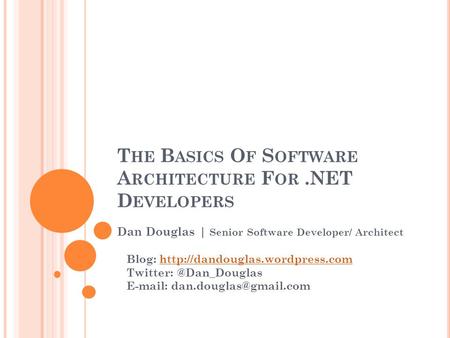 THE BASICS OF SOFTWARE ARCHITECTURE FOR .NET DEVELOPERS

Dan Douglas | Senior Software Developer/ Architect

Blog: http://dandouglas.wordpress.com
Twitter: @Dan_Douglas
E-mail: dan.douglas@gmail.com